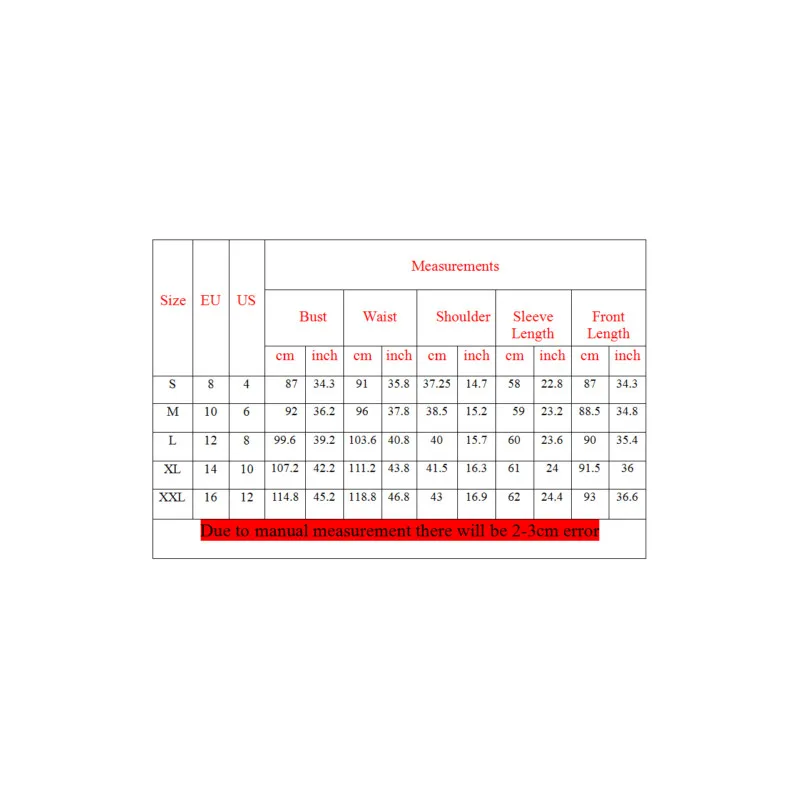 | Size | EU | US | Measurements | | | | | | | | | |
|---|---|---|---|---|---|---|---|---|---|---|---|---|
| | | | Bust | | Waist | | Shoulder | | Sleeve Length | | Front Length | |
| | | | cm | inch | cm | inch | cm | inch | cm | inch | cm | inch |
| S | 8 | 4 | 87 | 34.3 | 91 | 35.8 | 37.25 | 14.7 | 58 | 22.8 | 87 | 34.3 |
| M | 10 | 6 | 92 | 36.2 | 96 | 37.8 | 38.5 | 15.2 | 59 | 23.2 | 88.5 | 34.8 |
| L | 12 | 8 | 99.6 | 39.2 | 103.6 | 40.8 | 40 | 15.7 | 60 | 23.6 | 90 | 35.4 |
| XL | 14 | 10 | 107.2 | 42.2 | 111.2 | 43.8 | 41.5 | 16.3 | 61 | 24 | 91.5 | 36 |
| XXL | 16 | 12 | 114.8 | 45.2 | 118.8 | 46.8 | 43 | 16.9 | 62 | 24.4 | 93 | 36.6 |

Due to manual measurement there will be 2-3cm error